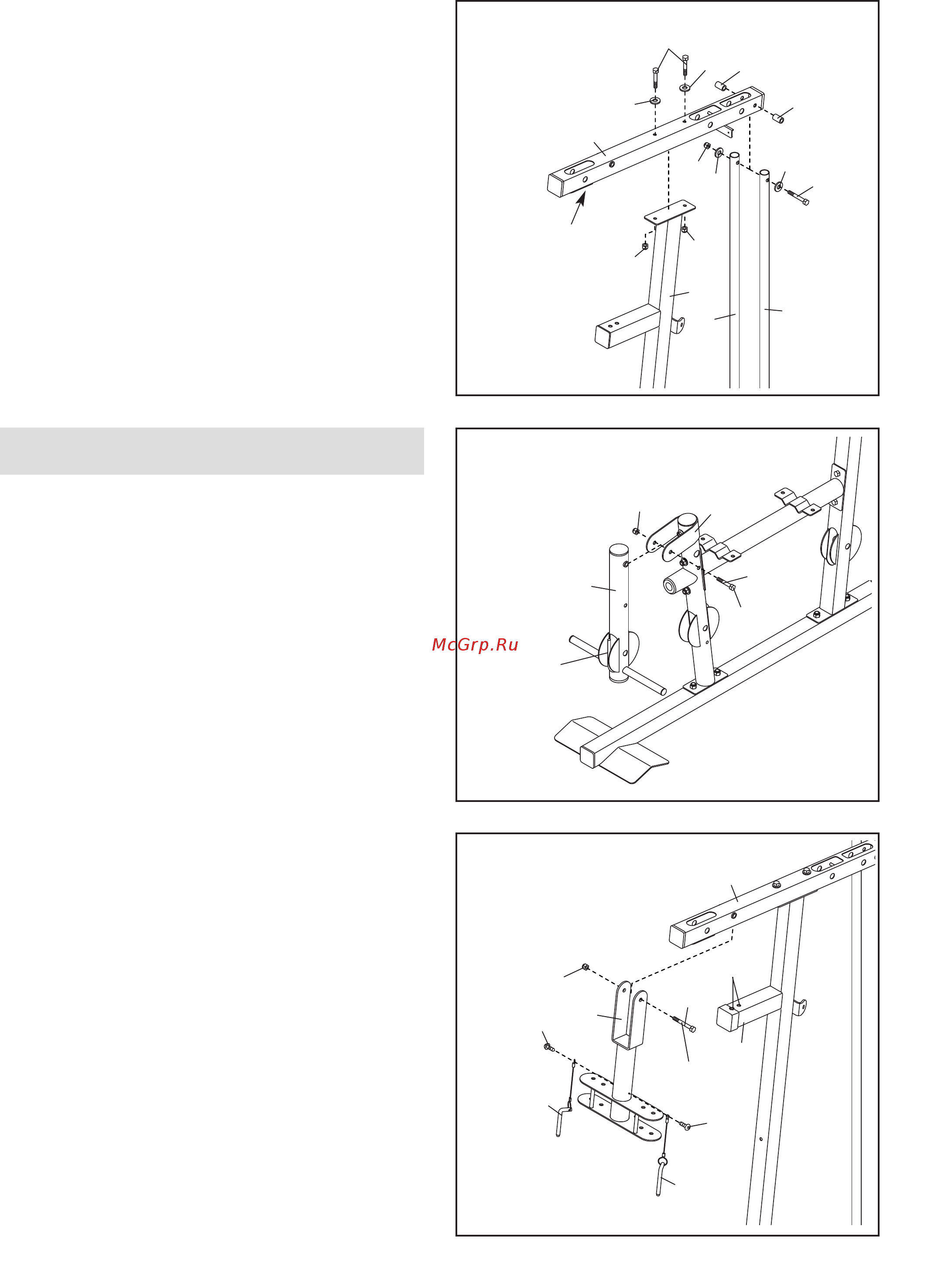 McGrp.Ru